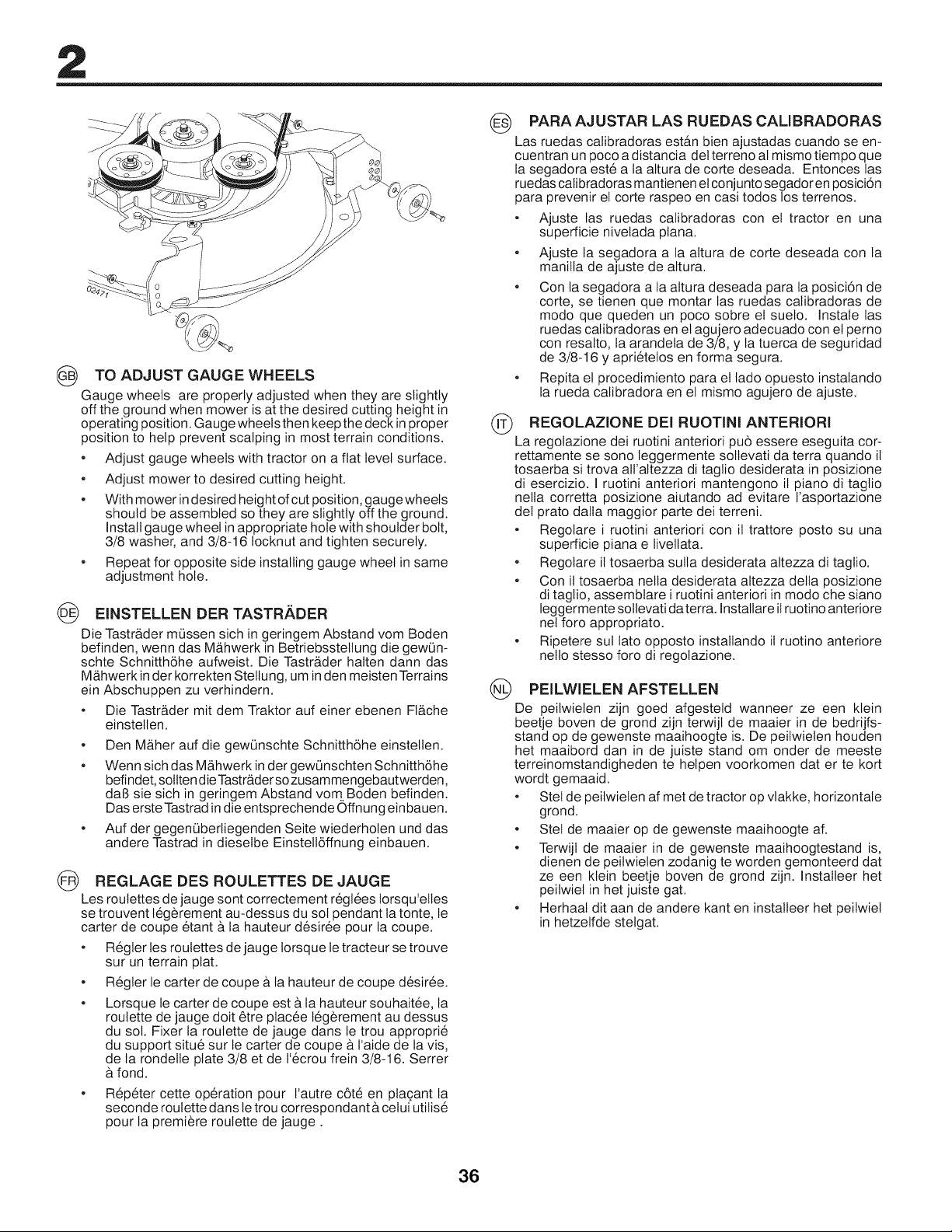 2

02471

GB TO ADJUST GAUGE WHEELS

Gauge wheels are properly adjusted when they are slightly off the ground when mower is at the desired cutting height in operating position. Gauge wheels then keep the deck in proper position to help prevent scalping in most terrain conditions.

• Adjust gauge wheels with tractor on a flat level surface.

• Adjust mower to desired cutting height.

• With mower in desired height of cut position, gauge wheels should be assembled so they are slightly off the ground. Install gauge wheel in appropriate hole with shoulder bolt, 3/8 washer, and 3/8-16 locknut and tighten securely.

• Repeat for opposite side installing gauge wheel in same adjustment hole.

DE EINSTELLEN DER TASTRÄDER

Die Tasträder müssen sich in geringem Abstand vom Boden befinden, wenn das Mähwerk in Betriebsstellung die gewünschte Schnitthöhe aufweist. Die Tasträder halten dann das Mähwerk in der korrekten Stellung, um in den meisten Terrains ein Abschuppen zu verhindern.

• Die Tasträder mit dem Traktor auf einer ebenen Fläche einstellen.

• Den Mäher auf die gewünschte Schnitthöhe einstellen.

• Wenn sich das Mähwerk in der gewünschten Schnitthöhe befindet, sollten die Tasträder so zusammengebaut werden, daß sie sich in geringem Abstand vom Boden befinden. Das erste Tastrad in die entsprechende Öffnung einbauen.

• Auf der gegenüberliegenden Seite wiederholen und das andere Tastrad in dieselbe Einstellöffnung einbauen.

FR REGLAGE DES ROULETTES DE JAUGE

Les roulettes de jauge sont correctement réglées lorsqu'elles se trouvent légèrement au-dessus du sol pendant la tonte, le carter de coupe étant à la hauteur désirée pour la coupe.

• Régler les roulettes de jauge lorsque le tracteur se trouve sur un terrain plat.

• Régler le carter de coupe à la hauteur de coupe désirée.

• Lorsque le carter de coupe est à la hauteur souhaitée, la roulette de jauge doit être placée légèrement au dessus du sol. Fixer la roulette de jauge dans le trou approprié du support situé sur le carter de coupe à l'aide de la vis, de la rondelle plate 3/8 et de l'écrou frein 3/8-16. Serrer à fond.

• Répéter cette opération pour l'autre côté en plaçant la seconde roulette dans le trou correspondant à celui utilisé pour la première roulette de jauge .

ES PARA AJUSTAR LAS RUEDAS CALIBRADORAS

Las ruedas calibradoras están bien ajustadas cuando se encuentran un poco a distancia del terreno al mismo tiempo que la segadora esté a la altura de corte deseada. Entonces las ruedas calibradoras mantienen el conjunto segador en posición para prevenir el corte raspeo en casi todos los terrenos.

• Ajuste las ruedas calibradoras con el tractor en una superficie nivelada plana.

• Ajuste la segadora a la altura de corte deseada con la manilla de ajuste de altura.

• Con la segadora a la altura deseada para la posición de corte, se tienen que montar las ruedas calibradoras de modo que queden un poco sobre el suelo. Instale las ruedas calibradoras en el agujero adecuado con el perno con resalto, la arandela de 3/8, y la tuerca de seguridad de 3/8-16 y apriételos en forma segura.

• Repita el procedimiento para el lado opuesto instalando la rueda calibradora en el mismo agujero de ajuste.

IT REGOLAZIONE DEI RUOTINI ANTERIORI

La regolazione dei ruotini anteriori può essere eseguita correttamente se sono leggermente sollevati da terra quando il tosaerba si trova all'altezza di taglio desiderata in posizione di esercizio. I ruotini anteriori mantengono il piano di taglio nella corretta posizione aiutando ad evitare l'asportazione del prato dalla maggior parte dei terreni.

• Regolare i ruotini anteriori con il trattore posto su una superficie piana e livellata.

• Regolare il tosaerba sulla desiderata altezza di taglio.

• Con il tosaerba nella desiderata altezza della posizione di taglio, assemblare i ruotini anteriori in modo che siano leggermente sollevati da terra. Installare il ruotino anteriore nel foro appropriato.

• Ripetere sul lato opposto installando il ruotino anteriore nello stesso foro di regolazione.

NL PEILWIELEN AFSTELLEN

De peilwielen zijn goed afgesteld wanneer ze een klein beetje boven de grond zijn terwijl de maaier in de bedrijfsstand op de gewenste maaihoogte is. De peilwielen houden het maaibord dan in de juiste stand om onder de meeste terreinomstandigheden te helpen voorkomen dat er te kort wordt gemaaid.

• Stel de peilwielen af met de tractor op vlakke, horizontale grond.

• Stel de maaier op de gewenste maaihoogte af.

• Terwijl de maaier in de gewenste maaihoogtestand is, dienen de peilwielen zodanig te worden gemonteerd dat ze een klein beetje boven de grond zijn. Installeer het peilwiel in het juiste gat.

• Herhaal dit aan de andere kant en installeer het peilwiel in hetzelfde stelgat.

36